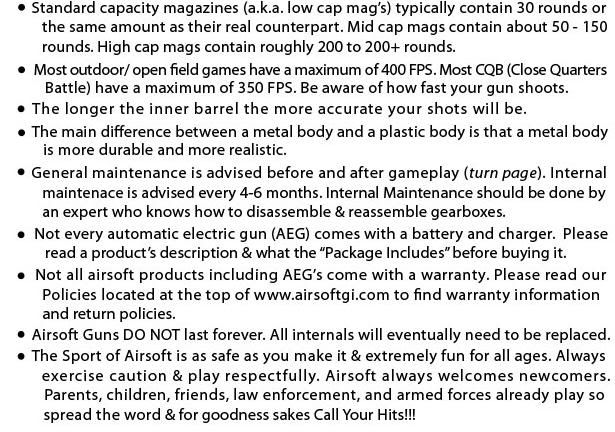 • Standard capacity magazines (a.k.a. low cap mag's) typically contain 30 rounds or the same amount as their real counterpart. Mid cap mags contain about 50 - 150 rounds. High cap mags contain roughly 200 to 200+ rounds.

• Most outdoor/ open field games have a maximum of 400 FPS. Most CQB (Close Quarters Battle) have a maximum of 350 FPS. Be aware of how fast your gun shoots.

• The longer the inner barrel the more accurate your shots will be.

• The main difference between a metal body and a plastic body is that a metal body is more durable and more realistic.

• General maintenance is advised before and after gameplay (turn page). Internal maintenace is advised every 4-6 months. Internal Maintenance should be done by an expert who knows how to disassemble & reassemble gearboxes.

• Not every automatic electric gun (AEG) comes with a battery and charger. Please read a product's description & what the "Package Includes" before buying it.

• Not all airsoft products including AEG's come with a warranty. Please read our Policies located at the top of www.airsoftgi.com to find warranty information and return policies.

• Airsoft Guns DO NOT last forever. All internals will eventually need to be replaced.

• The Sport of Airsoft is as safe as you make it & extremely fun for all ages. Always exercise caution & play respectfully. Airsoft always welcomes newcomers. Parents, children, friends, law enforcement, and armed forces already play so spread the word & for goodness sakes Call Your Hits!!!